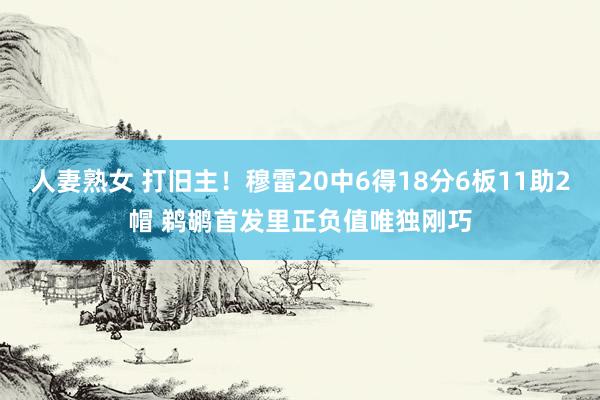 人妻熟女 打旧主！穆雷20中6得18分6板11助2帽 鹈鹕首发里正负值唯独刚巧